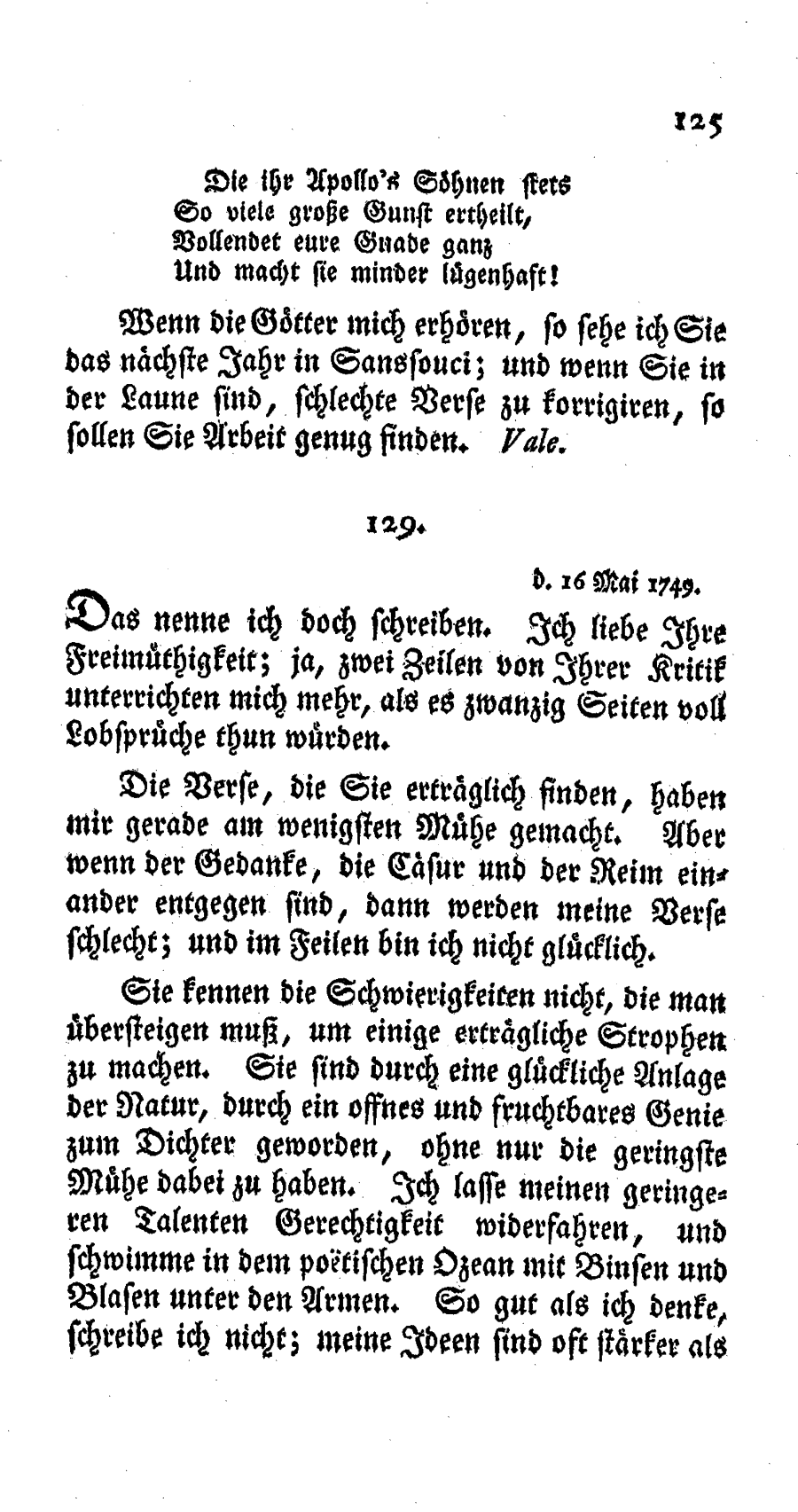 125

Die ihr Apollo's Söhnen stets
So viele große Gunst ertheilt,
Vollendet eure Gnade ganz
Und macht sie minder lügenhaft!

Wenn die Götter mich erhören, so sehe ich Sie das nächste Jahr in Sanssouci; und wenn Sie in der Laune sind, schlechte Verse zu korrigiren, so sollen Sie Arbeit genug finden. Vale.

129.

d. 16 Mai 1749.

Das nenne ich doch schreiben. Ich liebe Ihre Freimüthigkeit; ja, zwei Zeilen von Ihrer Kritik unterrichten mich mehr, als es zwanzig Seiten voll Lobsprüche thun würden.

Die Verse, die Sie erträglich finden, haben mir gerade am wenigsten Mühe gemacht. Aber wenn der Gedanke, die Cäsur und der Reim einander entgegen sind, dann werden meine Verse schlecht; und im Feilen bin ich nicht glücklich.

Sie kennen die Schwierigkeiten nicht, die man übersteigen muß, um einige erträgliche Strophen zu machen. Sie sind durch eine glückliche Anlage der Natur, durch ein offnes und fruchtbares Genie zum Dichter geworden, ohne nur die geringste Mühe dabei zu haben. Ich lasse meinen geringeren Talenten Gerechtigkeit widerfahren, und schwimme in dem poëtischen Ozean mit Binsen und Blasen unter den Armen. So gut als ich denke, schreibe ich nicht; meine Ideen sind oft stärker als